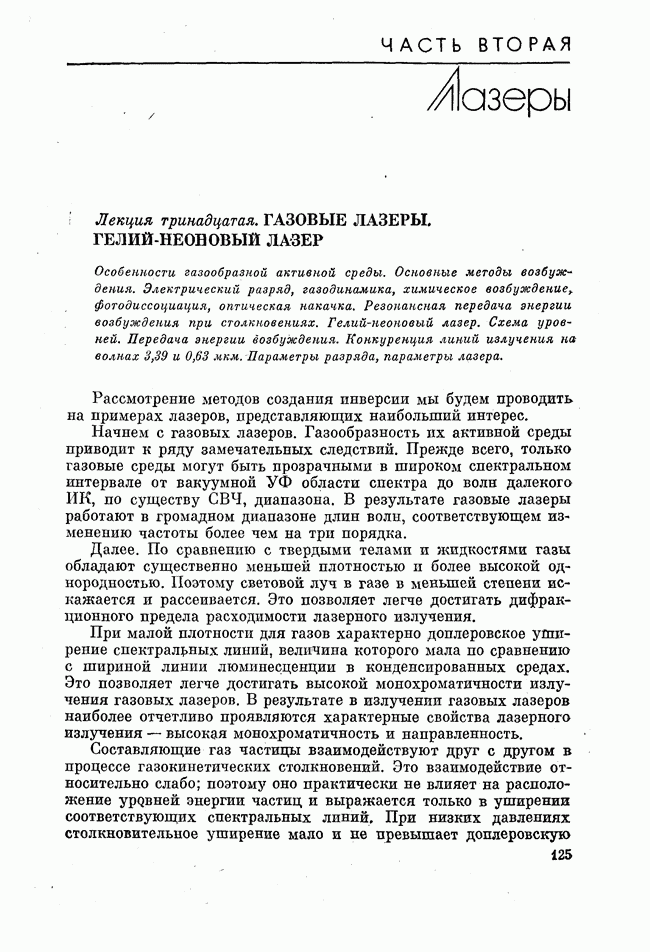 ЧАСТЬ ВТОРАЯ

Лазеры

Лекция тринадцатая. ГАЗОВЫЕ ЛАЗЕРЫ. ГЕЛИЙ-НЕОНОВЫЙ ЛАЗЕР

Особенности газообразной активной среды. Основные методы возбуждения. Электрический разряд, газодинамика, химическое возбуждение, фотодиссоциация, оптическая накачка. Резонансная передача энергии возбуждения при столкновениях. Гелий-неоновый лазер. Схема уровней. Передача энергии возбуждения. Конкуренция линий излучения на волнах 3,39 и 0,63 мкм. Параметры разряда, параметры лазера.

Рассмотрение методов создания инверсии мы будем проводить на примерах лазеров, представляющих наибольший интерес.

Начнем с газовых лазеров. Газообразность их активной среды приводит к ряду замечательных следствий. Прежде всего, только газовые среды могут быть прозрачными в широком спектральном интервале от вакуумной УФ области спектра до волн далекого ИК, по существу СВЧ, диапазона. В результате газовые лазеры работают в громадном диапазоне длин волн, соответствующем изменению частоты более чем на три порядка.

Далее. По сравнению с твердыми телами и жидкостями газы обладают существенно меньшей плотностью и более высокой однородностью. Поэтому световой луч в газе в меньшей степени искажается и рассеивается. Это позволяет легче достигать дифракционного предела расходимости лазерного излучения.

При малой плотности для газов характерно доплеровское уширение спектральных линий, величина которого мала по сравнению с шириной линии люминесценции в конденсированных средах. Это позволяет легче достигать высокой монохроматичности излучения газовых лазеров. В результате в излучении газовых лазеров наиболее отчетливо проявляются характерные свойства лазерного излучения — высокая монохроматичность и направленность.

Составляющие газ частицы взаимодействуют друг с другом в процессе газокинетических столкновений. Это взаимодействие относительно слабо; поэтому оно практически не влияет на расположение уровней энергии частиц и выражается только в уширении соответствующих спектральных линий. При низких давлениях столкновительное уширение мало и не превышает доплеровскую

125